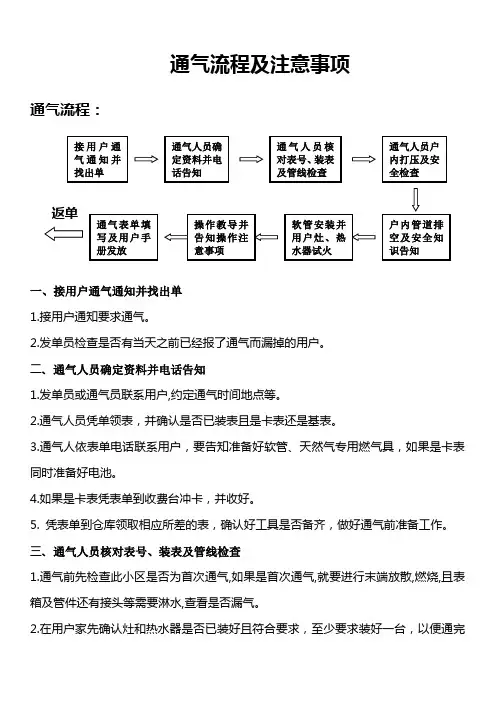 通气流程及注意事项

通气流程：

接用户通气通知并找出单

通气人员确定资料并电话告知

通气人员核对表号、装表及管线检查

通气人员户内打压及安全检查

户内管道排空及安全知识告知

软管安装并用户灶、热水器试火

操作教导并告知操作注意事项

通气表单填写及用户手册发放

返单

一、接用户通气通知并找出单

1.接用户通知要求通气。

2.发单员检查是否有当天之前已经报了通气而漏掉的用户。

二、通气人员确定资料并电话告知

1.发单员或通气员联系用户,约定通气时间地点等。

2.通气人员凭单领表，并确认是否已装表且是卡表还是基表。

3.通气人依表单电话联系用户，要告知准备好软管、天然气专用燃气具，如果是卡表同时准备好电池。

4.如果是卡表凭表单到收费台冲卡，并收好。

5. 凭表单到仓库领取相应所差的表，确认好工具是否备齐，做好通气前准备工作。

三、通气人员核对表号、装表及管线检查

1.通气前先检查此小区是否为首次通气,如果是首次通气,就要进行末端放散,燃烧,且表箱及管件还有接头等需要淋水,查看是否漏气。

2.在用户家先确认灶和热水器是否已装好且符合要求，至少要求装好一台，以便通完